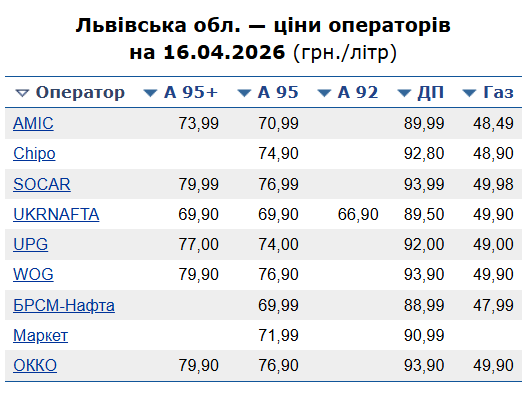 Львівська обл. — ціни операторів на 16.04.2026 (грн./літр)

| Оператор | А 95+ | А 95 | А 92 | ДП | Газ |
|---|---|---|---|---|---|
| AMIC | 73,99 | 70,99 | | 89,99 | 48,49 |
| Chipo | | 74,90 | | 92,80 | 48,90 |
| SOCAR | 79,99 | 76,99 | | 93,99 | 49,98 |
| UKRNAFTA | 69,90 | 69,90 | 66,90 | 89,50 | 49,90 |
| UPG | 77,00 | 74,00 | | 92,00 | 49,00 |
| WOG | 79,90 | 76,90 | | 93,90 | 49,90 |
| БРСМ-Нафта | | 69,99 | | 88,99 | 47,99 |
| Маркет | | 71,99 | | 90,99 | |
| ОККО | 79,90 | 76,90 | | 93,90 | 49,90 |